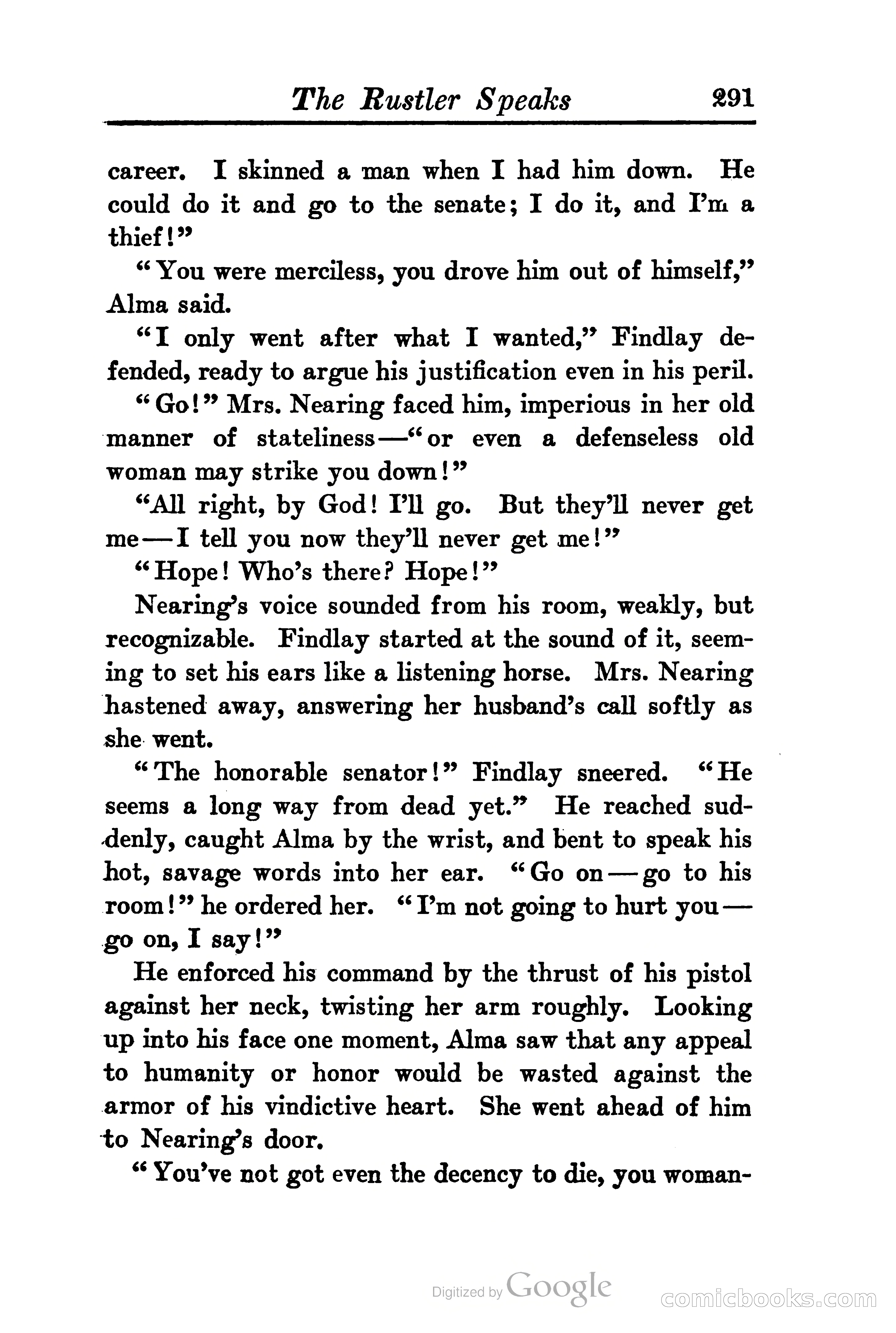 The Rustler Speaks 291

career. I skinned a man when I had him down. He could do it and go to the senate; I do it, and I'm a thief!"

"You were merciless, you drove him out of himself," Alma said.

"I only went after what I wanted," Findlay defended, ready to argue his justification even in his peril.

"Go!" Mrs. Nearing faced him, imperious in her old manner of stateliness—"or even a defenseless old woman may strike you down!"

"All right, by God! I'll go. But they'll never get me—I tell you now they'll never get me!"

"Hope! Who's there? Hope!"

Nearing's voice sounded from his room, weakly, but recognizable. Findlay started at the sound of it, seeming to set his ears like a listening horse. Mrs. Nearing hastened away, answering her husband's call softly as she went.

"The honorable senator!" Findlay sneered. "He seems a long way from dead yet." He reached suddenly, caught Alma by the wrist, and bent to speak his hot, savage words into her ear. "Go on—go to his room!" he ordered her. "I'm not going to hurt you—go on, I say!"

He enforced his command by the thrust of his pistol against her neck, twisting her arm roughly. Looking up into his face one moment, Alma saw that any appeal to humanity or honor would be wasted against the armor of his vindictive heart. She went ahead of him to Nearing's door.

"You've not got even the decency to die, you woman-

Digitized by Google

comicbooks.com